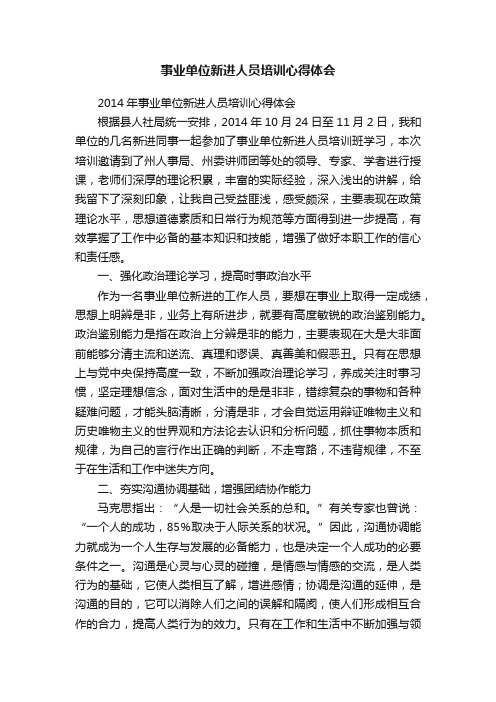 事业单位新进人员培训心得体会

2014年事业单位新进人员培训心得体会

根据县人社局统一安排，2014年10月24日至11月2日，我和单位的几名新进同事一起参加了事业单位新进人员培训班学习，本次培训邀请到了州人事局、州委讲师团等处的领导、专家、学者进行授课，老师们深厚的理论积累，丰富的实际经验，深入浅出的讲解，给我留下了深刻印象，让我自己受益匪浅，感受颇深，主要表现在政策理论水平，思想道德素质和日常行为规范等方面得到进一步提高，有效掌握了工作中必备的基本知识和技能，增强了做好本职工作的信心和责任感。

一、强化政治理论学习，提高时事政治水平

作为一名事业单位新进的工作人员，要想在事业上取得一定成绩，思想上明辨是非，业务上有所进步，就要有高度敏锐的政治鉴别能力。政治鉴别能力是指在政治上分辨是非的能力，主要表现在大是大非面前能够分清主流和逆流、真理和谬误、真善美和假恶丑。只有在思想上与党中央保持高度一致，不断加强政治理论学习，养成关注时事习惯，坚定理想信念，面对生活中的是是非非，错综复杂的事物和各种疑难问题，才能头脑清晰，分清是非，才会自觉运用辩证唯物主义和历史唯物主义的世界观和方法论去认识和分析问题，抓住事物本质和规律，为自己的言行作出正确的判断，不走弯路，不违背规律，不至于在生活和工作中迷失方向。

二、夯实沟通协调基础，增强团结协作能力

马克思指出：“人是一切社会关系的总和。”有关专家也曾说：“一个人的成功，85%取决于人际关系的状况。”因此，沟通协调能力就成为一个人生存与发展的必备能力，也是决定一个人成功的必要条件之一。沟通是心灵与心灵的碰撞，是情感与情感的交流，是人类行为的基础，它使人类相互了解，增进感情；协调是沟通的延伸，是沟通的目的，它可以消除人们之间的误解和隔阂，使人们形成相互合作的合力，提高人类行为的效力。只有在工作和生活中不断加强与领